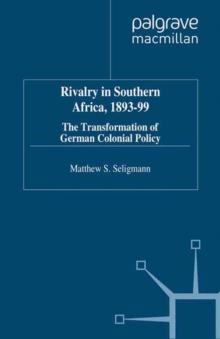 palgrave
macmillan

Rivalry in Southern Africa, 1893-99

The Transformation of German Colonial Policy

Matthew S. Seligmann